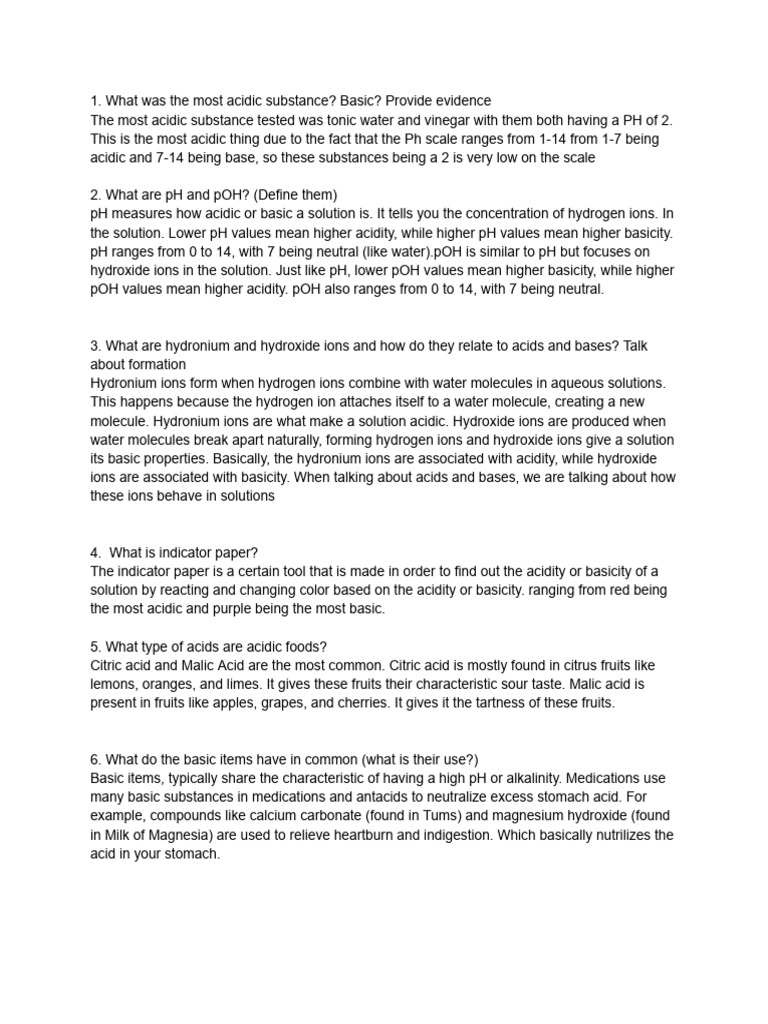 1. What was the most acidic substance? Basic? Provide evidence
The most acidic substance tested was tonic water and vinegar with them both having a PH of 2. This is the most acidic thing due to the fact that the Ph scale ranges from 1-14 from 1-7 being acidic and 7-14 being base, so these substances being a 2 is very low on the scale

2. What are pH and pOH? (Define them)
pH measures how acidic or basic a solution is. It tells you the concentration of hydrogen ions. In the solution. Lower pH values mean higher acidity, while higher pH values mean higher basicity. pH ranges from 0 to 14, with 7 being neutral (like water).pOH is similar to pH but focuses on hydroxide ions in the solution. Just like pH, lower pOH values mean higher basicity, while higher pOH values mean higher acidity. pOH also ranges from 0 to 14, with 7 being neutral.

3. What are hydronium and hydroxide ions and how do they relate to acids and bases? Talk about formation
Hydronium ions form when hydrogen ions combine with water molecules in aqueous solutions. This happens because the hydrogen ion attaches itself to a water molecule, creating a new molecule. Hydronium ions are what make a solution acidic. Hydroxide ions are produced when water molecules break apart naturally, forming hydrogen ions and hydroxide ions give a solution its basic properties. Basically, the hydronium ions are associated with acidity, while hydroxide ions are associated with basicity. When talking about acids and bases, we are talking about how these ions behave in solutions

4. What is indicator paper?
The indicator paper is a certain tool that is made in order to find out the acidity or basicity of a solution by reacting and changing color based on the acidity or basicity. ranging from red being the most acidic and purple being the most basic.

5. What type of acids are acidic foods?
Citric acid and Malic Acid are the most common. Citric acid is mostly found in citrus fruits like lemons, oranges, and limes. It gives these fruits their characteristic sour taste. Malic acid is present in fruits like apples, grapes, and cherries. It gives it the tartness of these fruits.

6. What do the basic items have in common (what is their use?)
Basic items, typically share the characteristic of having a high pH or alkalinity. Medications use many basic substances in medications and antacids to neutralize excess stomach acid. For example, compounds like calcium carbonate (found in Tums) and magnesium hydroxide (found in Milk of Magnesia) are used to relieve heartburn and indigestion. Which basically nutrilizes the acid in your stomach.